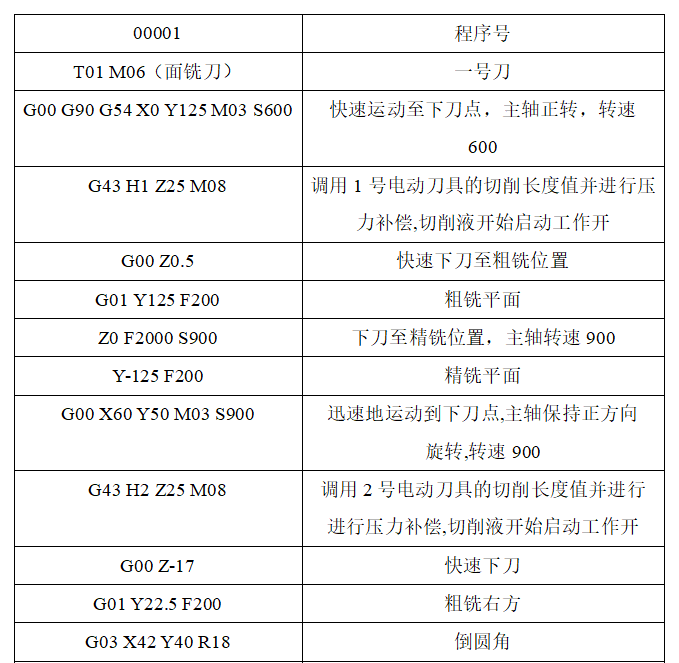 | 00001 | 程序号 |
|---|---|
| T01 M06（面铣刀） | 一号刀 |
| G00 G90 G54 X0 Y125 M03 S600 | 快速运动至下刀点，主轴正转，转速 600 |
| G43 H1 Z25 M08 | 调用 1 号电动刀具的切削长度值并进行压力补偿,切削液开始启动工作开 |
| G00 Z0.5 | 快速下刀至粗铣位置 |
| G01 Y125 F200 | 粗铣平面 |
| Z0 F2000 S900 | 下刀至精铣位置，主轴转速 900 |
| Y-125 F200 | 精铣平面 |
| G00 X60 Y50 M03 S900 | 迅速地运动到下刀点,主轴保持正方向旋转,转速 900 |
| G43 H2 Z25 M08 | 调用 2 号电动刀具的切削长度值并进行进行压力补偿,切削液开始启动工作开 |
| G00 Z-17 | 快速下刀 |
| G01 Y22.5 F200 | 粗铣右方 |
| G03 X42 Y40 R18 | 倒圆角 |